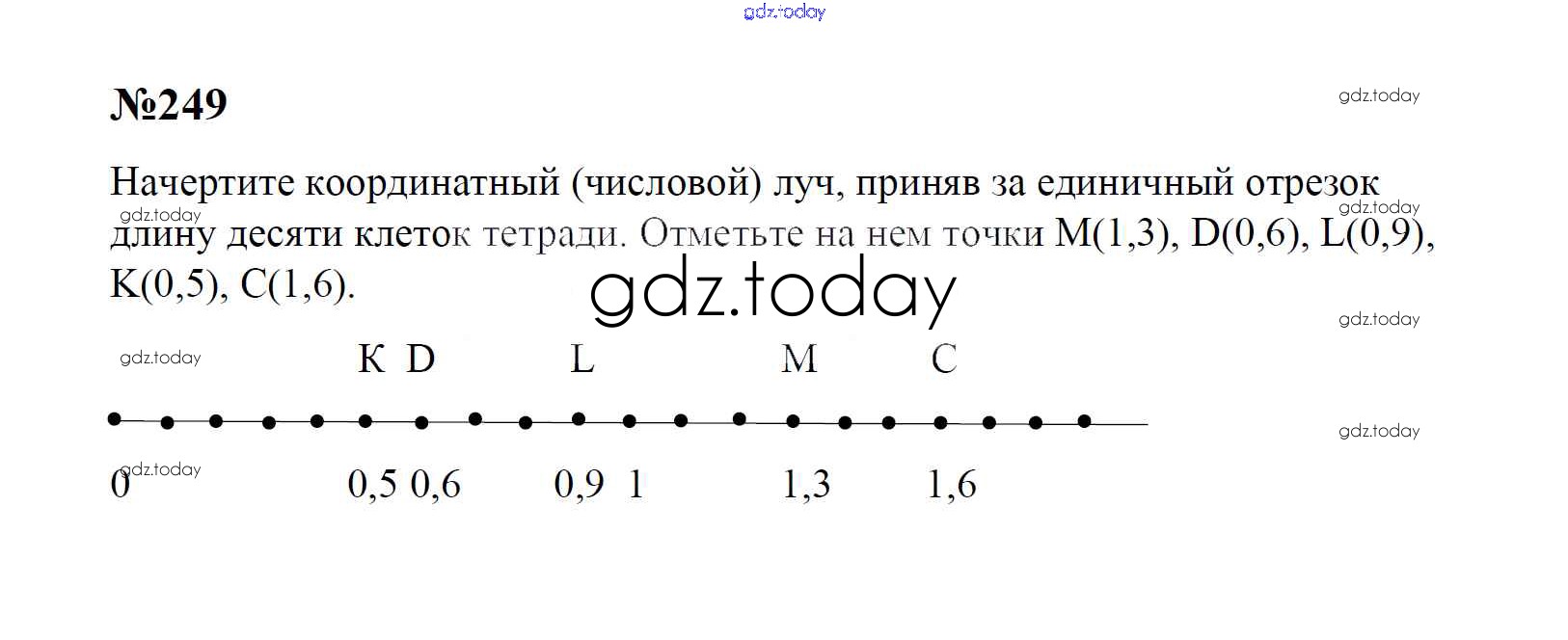 gdz.today

№249

gdz.today

Начертите координатный (числовой) луч, приняв за единичный отрезок длину десяти клеток тетради. Отметьте на нем точки M(1,3), D(0,6), L(0,9), K(0,5), C(1,6).

gdz.today

gdz.today

gdz.today

gdz.today

gdz.today

K D L M C

gdz.today

gdz.today

0 0,5 0,6 0,9 1 1,3 1,6